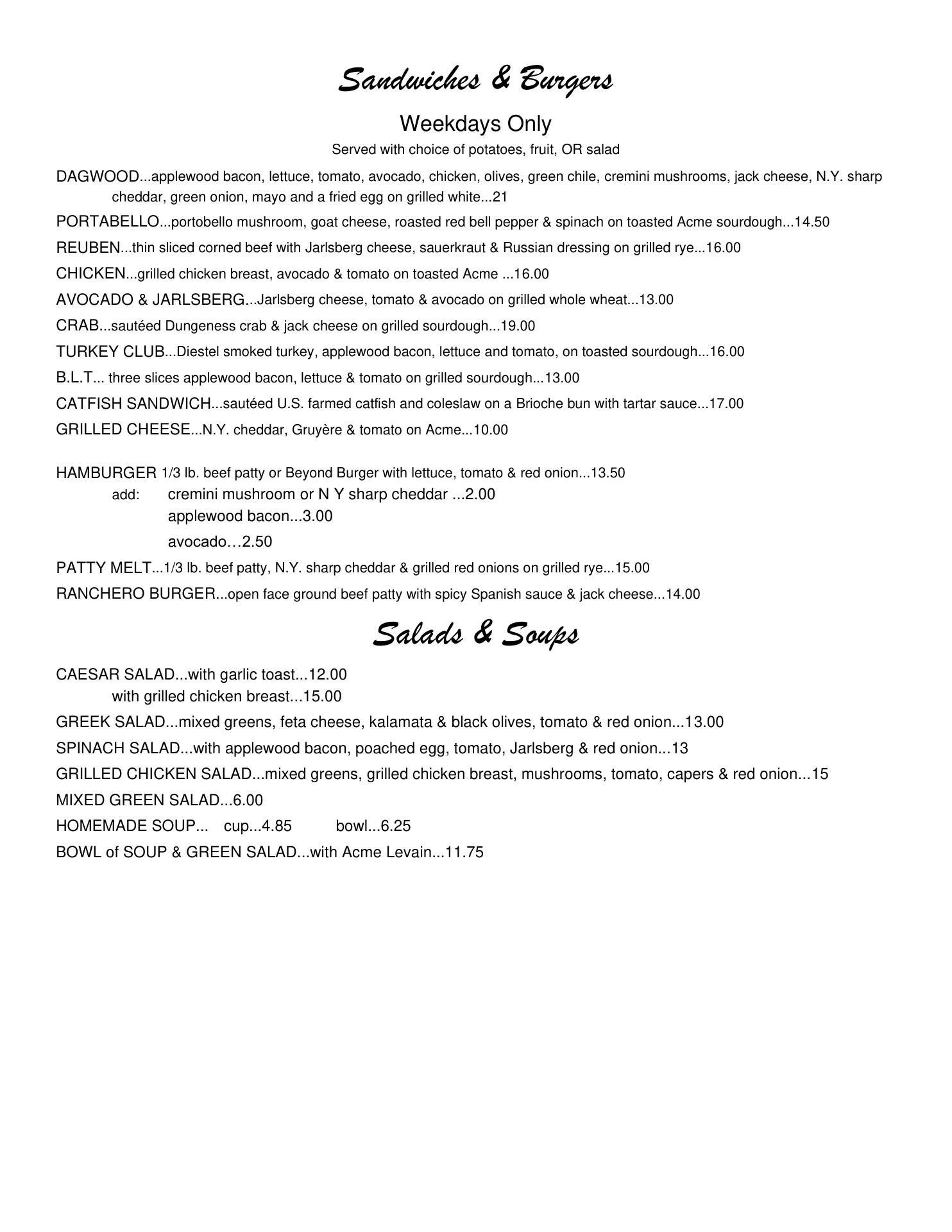 Sandwiches & Burgers

Weekdays Only

Served with choice of potatoes, fruit, OR salad

DAGWOOD...applewood bacon, lettuce, tomato, avocado, chicken, olives, green chile, cremini mushrooms, jack cheese, N.Y. sharp cheddar, green onion, mayo and a fried egg on grilled white...21

PORTABELLO...portobello mushroom, goat cheese, roasted red bell pepper & spinach on toasted Acme sourdough...14.50

REUBEN...thin sliced corned beef with Jarlsberg cheese, sauerkraut & Russian dressing on grilled rye...16.00

CHICKEN...grilled chicken breast, avocado & tomato on toasted Acme ...16.00

AVOCADO & JARLSBERG...Jarlsberg cheese, tomato & avocado on grilled whole wheat...13.00

CRAB...sautéed Dungeness crab & jack cheese on grilled sourdough...19.00

TURKEY CLUB...Diestel smoked turkey, applewood bacon, lettuce and tomato, on toasted sourdough...16.00

B.L.T... three slices applewood bacon, lettuce & tomato on grilled sourdough...13.00

CATFISH SANDWICH...sautéed U.S. farmed catfish and coleslaw on a Brioche bun with tartar sauce...17.00

GRILLED CHEESE...N.Y. cheddar, Gruyère & tomato on Acme...10.00

HAMBURGER 1/3 lb. beef patty or Beyond Burger with lettuce, tomato & red onion...13.50
add: cremini mushroom or N Y sharp cheddar ...2.00
applewood bacon...3.00
avocado…2.50

PATTY MELT...1/3 lb. beef patty, N.Y. sharp cheddar & grilled red onions on grilled rye...15.00

RANCHERO BURGER...open face ground beef patty with spicy Spanish sauce & jack cheese...14.00

Salads & Soups

CAESAR SALAD...with garlic toast...12.00
with grilled chicken breast...15.00

GREEK SALAD...mixed greens, feta cheese, kalamata & black olives, tomato & red onion...13.00

SPINACH SALAD...with applewood bacon, poached egg, tomato, Jarlsberg & red onion...13

GRILLED CHICKEN SALAD...mixed greens, grilled chicken breast, mushrooms, tomato, capers & red onion...15

MIXED GREEN SALAD...6.00

HOMEMADE SOUP... cup...4.85 bowl...6.25

BOWL of SOUP & GREEN SALAD...with Acme Levain...11.75